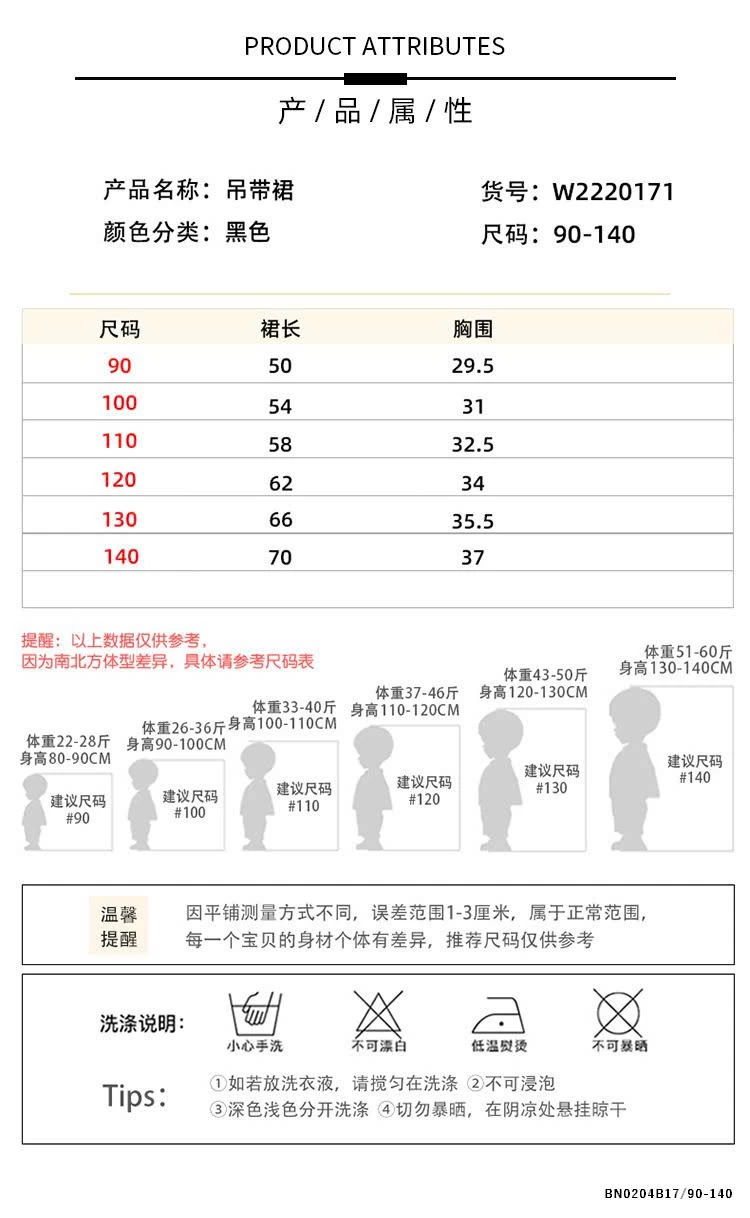 PRODUCT ATTRIBUTES

产 / 品 / 属 / 性

产品名称：吊带裙
颜色分类：黑色

货号：W2220171
尺码：90-140

| 尺码 | 裙长 | 胸围 |
|---|---|---|
| 90 | 50 | 29.5 |
| 100 | 54 | 31 |
| 110 | 58 | 32.5 |
| 120 | 62 | 34 |
| 130 | 66 | 35.5 |
| 140 | 70 | 37 |

提醒：以上数据仅供参考，
因为南北方体型差异，具体请参考尺码表

体重22-28斤
身高80-90CM
建议尺码
#90

体重26-36斤
身高90-100CM
建议尺码
#100

体重33-40斤
身高100-110CM
建议尺码
#110

体重37-46斤
身高110-120CM
建议尺码
#120

体重43-50斤
身高120-130CM
建议尺码
#130

体重51-60斤
身高130-140CM
建议尺码
#140

温馨提醒
因平铺测量方式不同，误差范围1-3厘米，属于正常范围，
每一个宝贝的身材个体有差异，推荐尺码仅供参考

洗涤说明：
小心手洗
不可漂白
低温熨烫
不可暴晒

Tips：
①如若放洗衣液，请搅匀在洗涤 ②不可浸泡
③深色浅色分开洗涤 ④切勿暴晒，在阴凉处悬挂晾干

BN0204B17/90-140